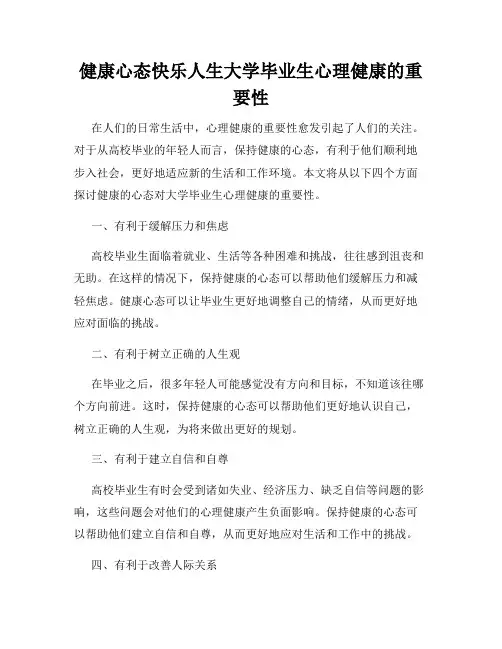 健康心态快乐人生大学毕业生心理健康的重要性

在人们的日常生活中，心理健康的重要性愈发引起了人们的关注。对于从高校毕业的年轻人而言，保持健康的心态，有利于他们顺利地步入社会，更好地适应新的生活和工作环境。本文将从以下四个方面探讨健康的心态对大学毕业生心理健康的重要性。

一、有利于缓解压力和焦虑

高校毕业生面临着就业、生活等各种困难和挑战，往往感到沮丧和无助。在这样的情况下，保持健康的心态可以帮助他们缓解压力和减轻焦虑。健康心态可以让毕业生更好地调整自己的情绪，从而更好地应对面临的挑战。

二、有利于树立正确的人生观

在毕业之后，很多年轻人可能感觉没有方向和目标，不知道该往哪个方向前进。这时，保持健康的心态可以帮助他们更好地认识自己，树立正确的人生观，为将来做出更好的规划。

三、有利于建立自信和自尊

高校毕业生有时会受到诸如失业、经济压力、缺乏自信等问题的影响，这些问题会对他们的心理健康产生负面影响。保持健康的心态可以帮助他们建立自信和自尊，从而更好地应对生活和工作中的挑战。

四、有利于改善人际关系